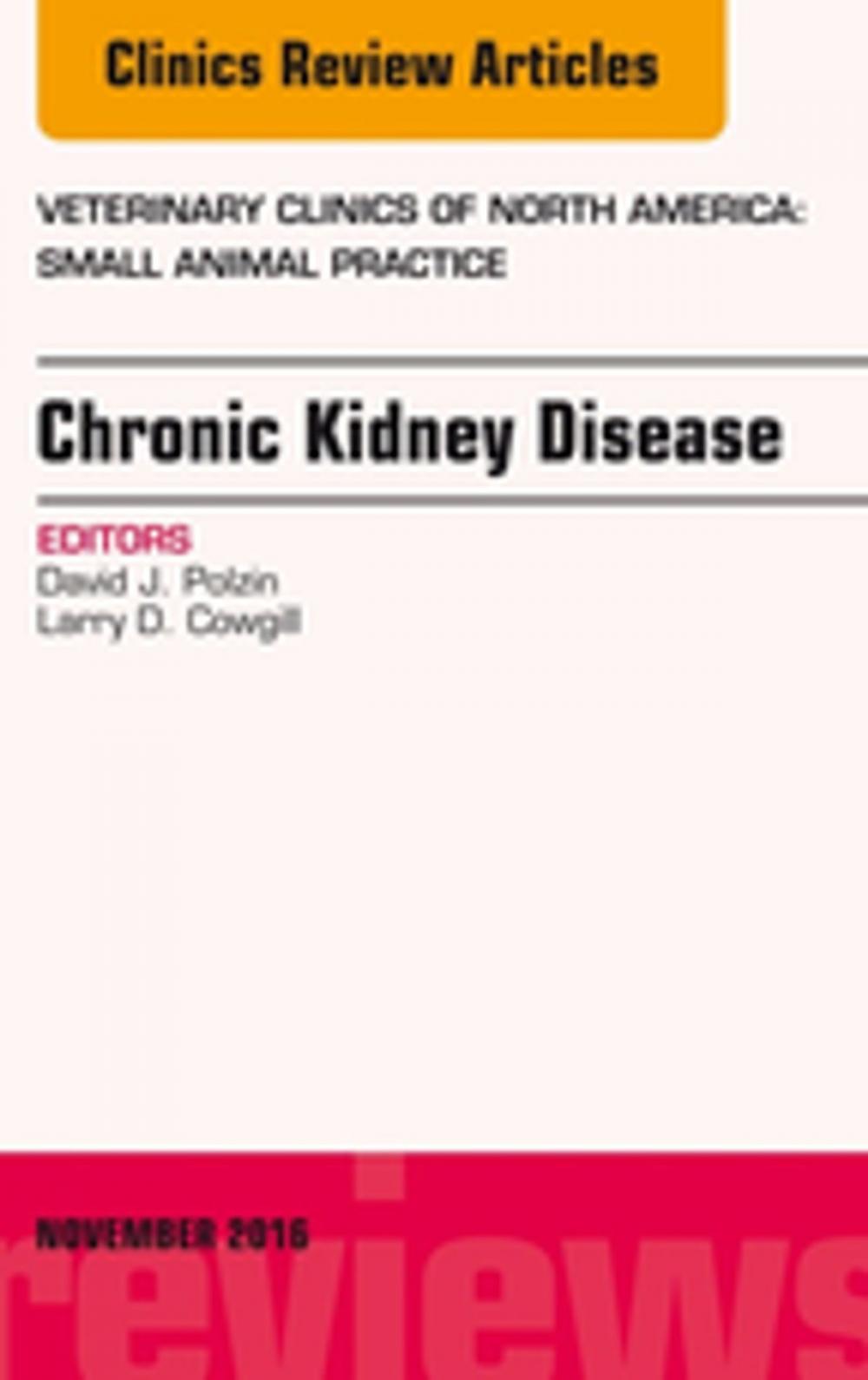 Clinics Review Articles

VETERINARY CLINICS OF NORTH AMERICA: SMALL ANIMAL PRACTICE

Chronic Kidney Disease

EDITORS
David J. Polzin
Larry D. Cowgill

NOVEMBER 2016

reviews